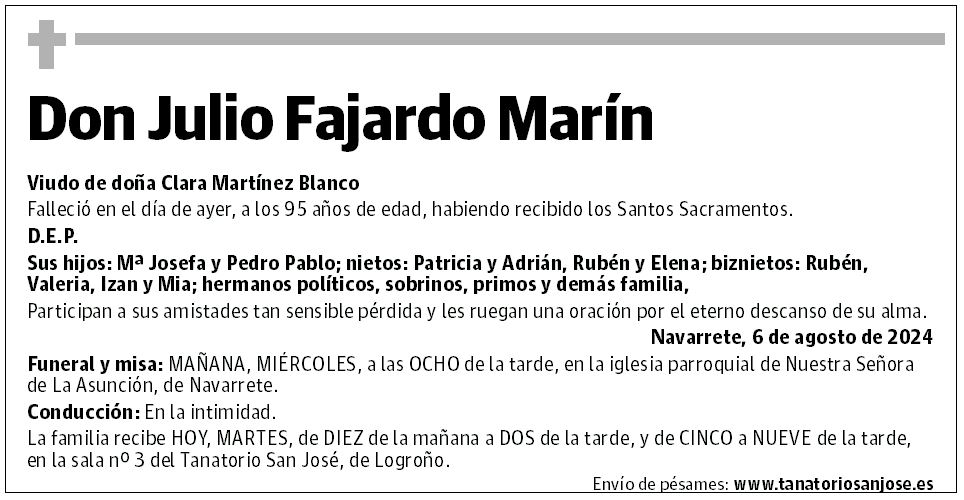 Don Julio Fajardo Marín

Viudo de doña Clara Martínez Blanco

Falleció en el día de ayer, a los 95 años de edad, habiendo recibido los Santos Sacramentos.

D.E.P.

Sus hijos: Mª Josefa y Pedro Pablo; nietos: Patricia y Adrián, Rubén y Elena; biznietos: Rubén, Valeria, Izan y Mia; hermanos políticos, sobrinos, primos y demás familia,

Participan a sus amistades tan sensible pérdida y les ruegan una oración por el eterno descanso de su alma.

Navarrete, 6 de agosto de 2024

Funeral y misa: MAÑANA, MIÉRCOLES, a las OCHO de la tarde, en la iglesia parroquial de Nuestra Señora de La Asunción, de Navarrete.

Conducción: En la intimidad.

La familia recibe HOY, MARTES, de DIEZ de la mañana a DOS de la tarde, y de CINCO a NUEVE de la tarde, en la sala nº 3 del Tanatorio San José, de Logroño.

Envío de pésames: www.tanatoriosanjose.es